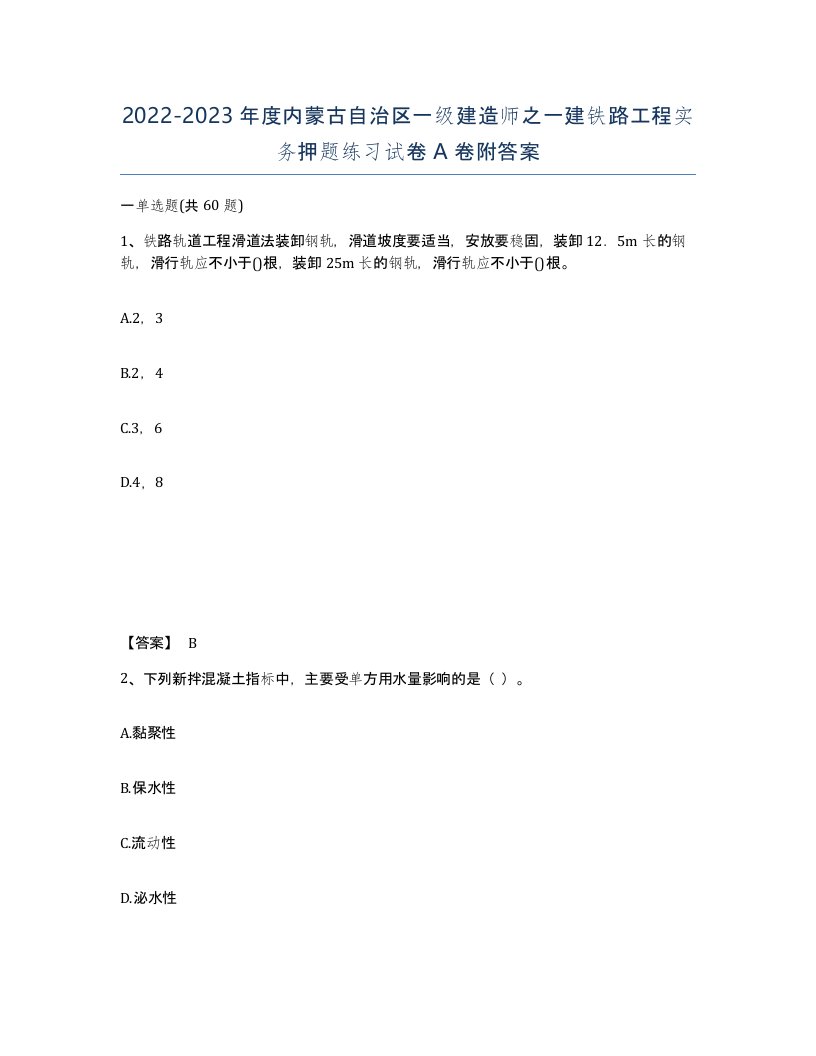 2022-2023年度内蒙古自治区一级建造师之一建铁路工程实务押题练习试卷A卷附答案

一单选题(共60题)

1、铁路轨道工程滑道法装卸钢轨，滑道坡度要适当，安放要稳固，装卸12．5m长的钢轨，滑行轨应不小于()根，装卸25m长的钢轨，滑行轨应不小于()根。

A.2，3

B.2，4

C.3，6

D.4，8

【答案】 B

2、下列新拌混凝土指标中，主要受单方用水量影响的是（ ）。

A.黏聚性

B.保水性

C.流动性

D.泌水性